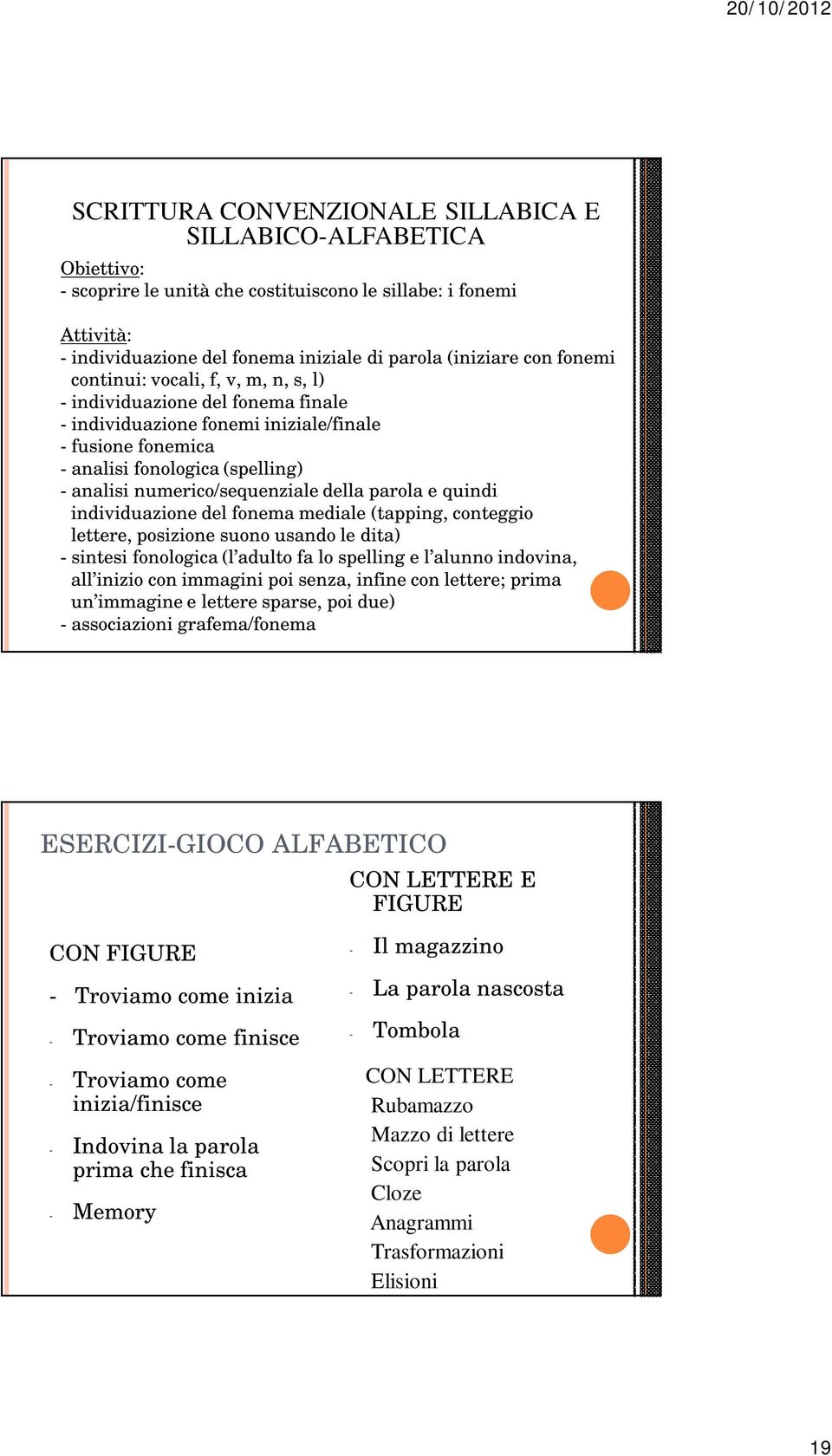 20/10/2012

SCRITTURA CONVENZIONALE SILLABICA E SILLABICO-ALFABETICA

Obiettivo:
- scoprire le unità che costituiscono le sillabe: i fonemi

Attività:
- individuazione del fonema iniziale di parola (iniziare con fonemi continui: vocali, f, v, m, n, s, l)
- individuazione del fonema finale
- individuazione fonemi iniziale/finale
- fusione fonemica
- analisi fonologica (spelling)
- analisi numerico/sequenziale della parola e quindi individuazione del fonema mediale (tapping, conteggio lettere, posizione suono usando le dita)
- sintesi fonologica (l'adulto fa lo spelling e l'alunno indovina, all'inizio con immagini poi senza, infine con lettere; prima un'immagine e lettere sparse, poi due)
- associazioni grafema/fonema

ESERCIZI-GIOCO ALFABETICO

CON FIGURE
- Troviamo come inizia
- Troviamo come finisce
- Troviamo come inizia/finisce
- Indovina la parola prima che finisca
- Memory

CON LETTERE E FIGURE
- Il magazzino
- La parola nascosta
- Tombola

CON LETTERE
Rubamazzo
Mazzo di lettere
Scopri la parola
Cloze
Anagrammi
Trasformazioni
Elisioni

19